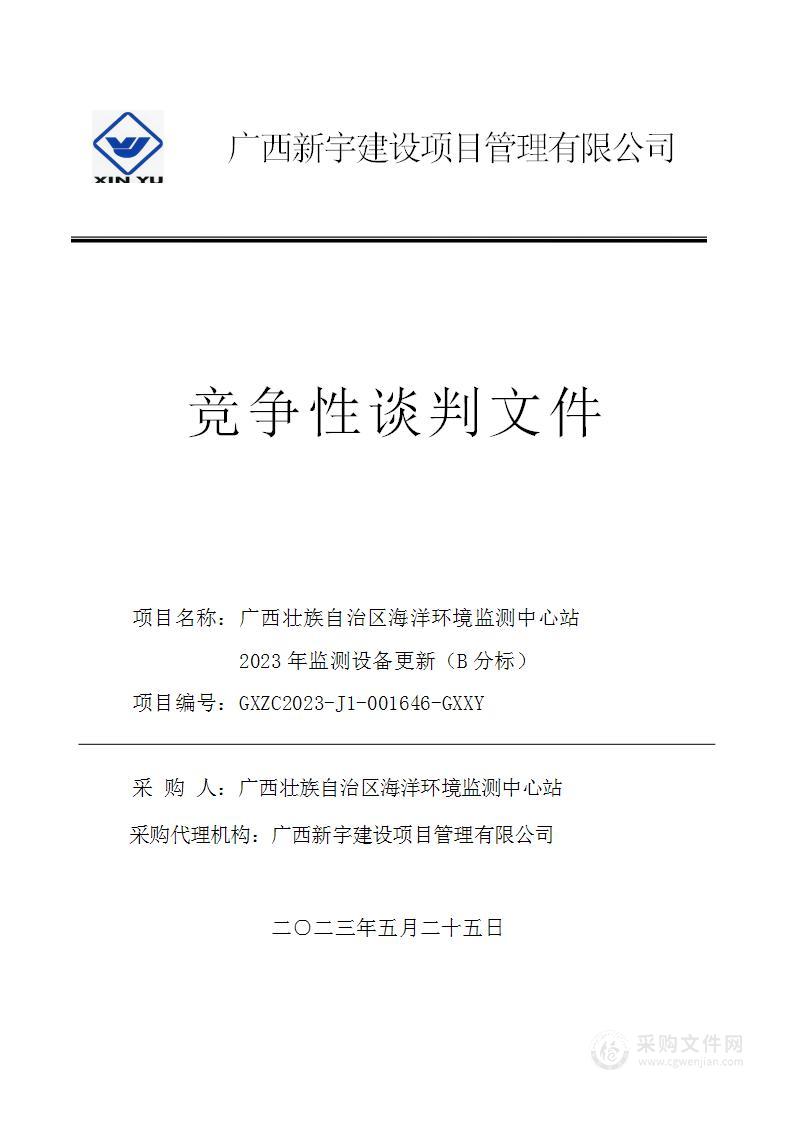 XIN YU

广西新宇建设项目管理有限公司

竞争性谈判文件

项目名称：广西壮族自治区海洋环境监测中心站 2023 年监测设备更新（B 分标）

项目编号：GXZC2023-J1-001646-GXXY

采 购 人：广西壮族自治区海洋环境监测中心站

采购代理机构：广西新宇建设项目管理有限公司

二〇二三年五月二十五日

采购文件网
www.cgwenjian.com